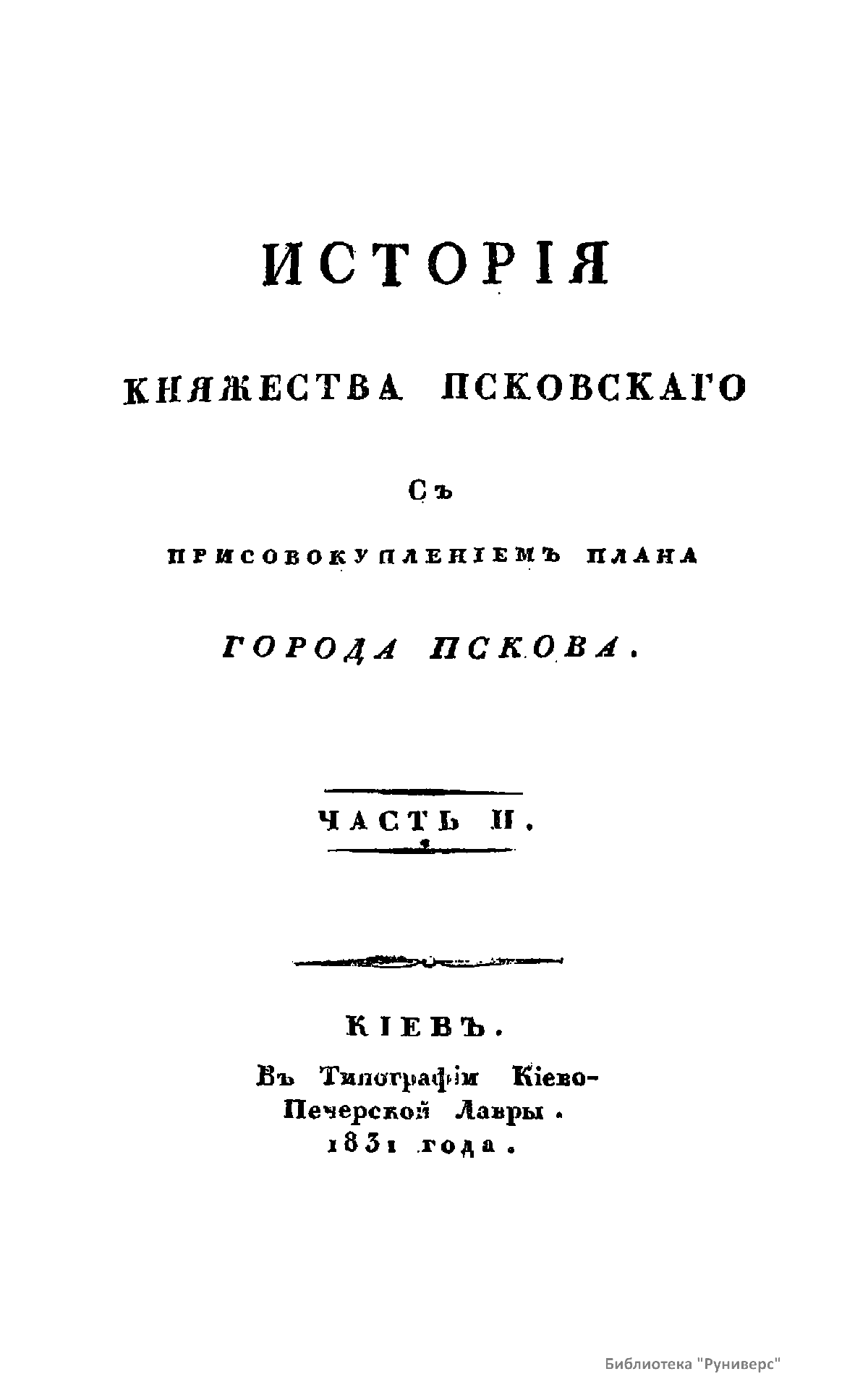 ИСТОРІЯ

КНЯЖЕСТВА ПСКОВСКАГО

СЪ

ПРИСОВОКУПЛЕНІЕМЪ ПЛАНА

ГОРОДА ПСКОВА.

ЧАСТЬ II.

КІЕВЪ.

Въ Типографіи Кіево-Печерской Лавры.
1831 года.

Библиотека "Руниверс"